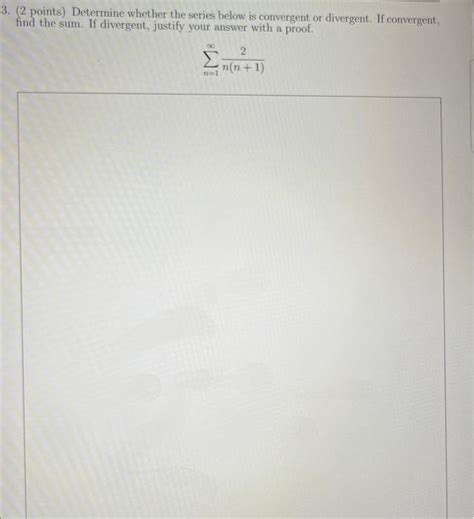 3. (2 points) Determine whether the series below is convergent or divergent. If convergent, find the sum. If divergent, justify your answer with a proof.

$\sum_{n=1}^{\infty} \frac{2}{n(n+1)}$